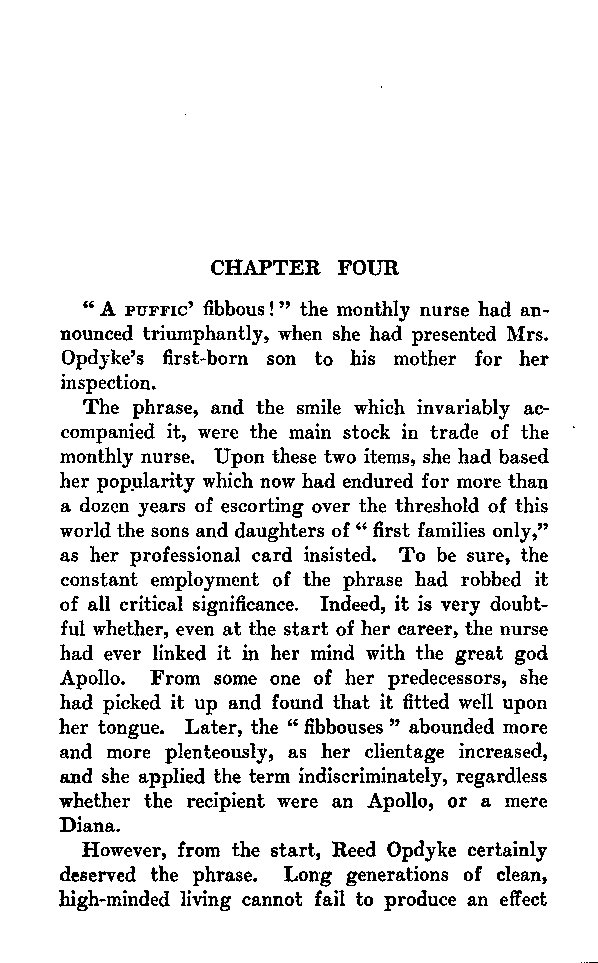 CHAPTER FOUR

"A PUFFIC' fibbous!" the monthly nurse had announced triumphantly, when she had presented Mrs. Opdyke's first-born son to his mother for her inspection.

The phrase, and the smile which invariably accompanied it, were the main stock in trade of the monthly nurse. Upon these two items, she had based her popularity which now had endured for more than a dozen years of escorting over the threshold of this world the sons and daughters of "first families only," as her professional card insisted. To be sure, the constant employment of the phrase had robbed it of all critical significance. Indeed, it is very doubtful whether, even at the start of her career, the nurse had ever linked it in her mind with the great god Apollo. From some one of her predecessors, she had picked it up and found that it fitted well upon her tongue. Later, the "fibbouses" abounded more and more plenteously, as her clientage increased, and she applied the term indiscriminately, regardless whether the recipient were an Apollo, or a mere Diana.

However, from the start, Reed Opdyke certainly deserved the phrase. Long generations of clean, high-minded living cannot fail to produce an effect